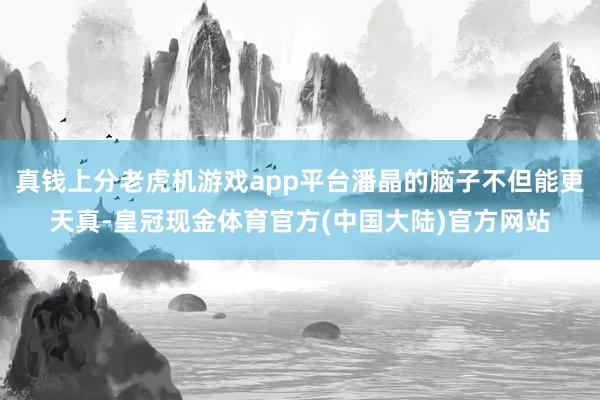 真钱上分老虎机游戏app平台潘晶的脑子不但能更天真-皇冠现金体育官方(中国大陆)官方网站